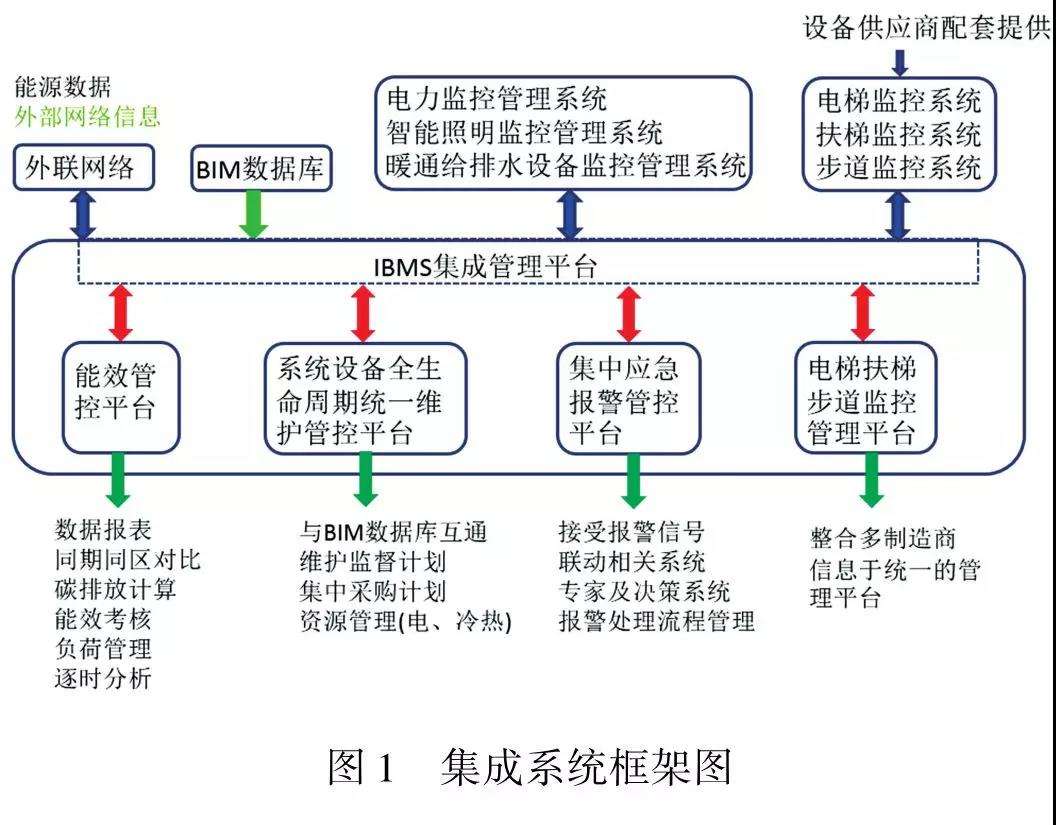 设备供应商配套提供

能源数据
外部网络信息

外联网络

BIM数据库

电力监控管理系统
智能照明监控管理系统
暖通给排水设备监控管理系统

电梯监控系统
扶梯监控系统
步道监控系统

IBMS集成管理平台

能效管控平台

系统设备全生命周期统一维护管控平台

集中应急报警管控平台

电梯扶梯步道监控管理平台

数据报表
同期同区对比
碳排放计算
能效考核
负荷管理
逐时分析

与BIM数据库互通
维护监督计划
集中采购计划
资源管理(电、冷热)

接受报警信号
联动相关系统
专家及决策系统
报警处理流程管理

整合多制造商信息于统一的管理平台

图 1 集成系统框架图